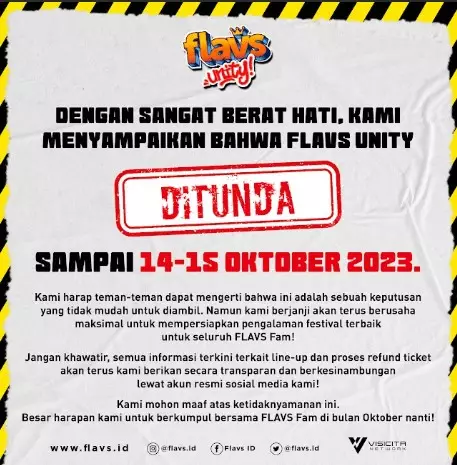 flavs unity!

DENGAN SANGAT BERAT HATI, KAMI MENYAMPAIKAN BAHWA FLAVS UNITY

DITUNDA

SAMPAI 14-15 OKTOBER 2023.

Kami harap teman-teman dapat mengerti bahwa ini adalah sebuah keputusan yang tidak mudah untuk diambil. Namun kami berjanji akan terus berusaha maksimal untuk mempersiapkan pengalaman festival terbaik untuk seluruh FLAVS Fam!

Jangan khawatir, semua informasi terkini terkait line-up dan proses refund ticket akan terus kami berikan secara transparan dan berkesinambungan lewat akun resmi sosial media kami!

Kami mohon maaf atas ketidaknyamanan ini.
Besar harapan kami untuk berkumpul bersama FLAVS Fam di bulan Oktober nanti!

www.flavs.id @flavs.id Flavs ID @flavs.id VISICITA NETWORK